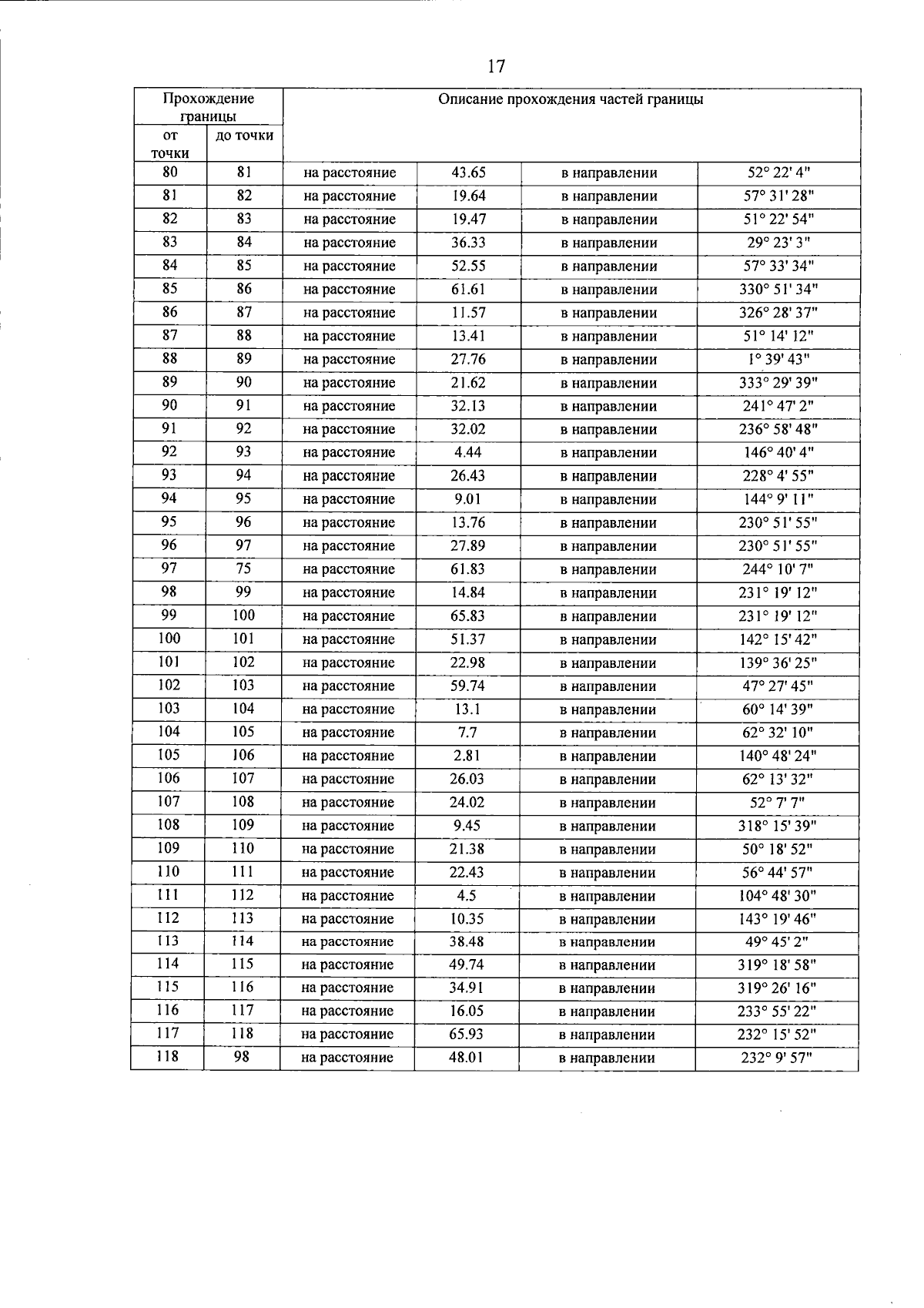 17

| Прохождение границы | | Описание прохождения частей границы | | | |
|---|---|---|---|---|---|
| от точки | до точки | | | | |
| 80 | 81 | на расстояние | 43.65 | в направлении | 52° 22' 4" |
| 81 | 82 | на расстояние | 19.64 | в направлении | 57° 31' 28" |
| 82 | 83 | на расстояние | 19.47 | в направлении | 51° 22' 54" |
| 83 | 84 | на расстояние | 36.33 | в направлении | 29° 23' 3" |
| 84 | 85 | на расстояние | 52.55 | в направлении | 57° 33' 34" |
| 85 | 86 | на расстояние | 61.61 | в направлении | 330° 51' 34" |
| 86 | 87 | на расстояние | 11.57 | в направлении | 326° 28' 37" |
| 87 | 88 | на расстояние | 13.41 | в направлении | 51° 14' 12" |
| 88 | 89 | на расстояние | 27.76 | в направлении | 1° 39' 43" |
| 89 | 90 | на расстояние | 21.62 | в направлении | 333° 29' 39" |
| 90 | 91 | на расстояние | 32.13 | в направлении | 241° 47' 2" |
| 91 | 92 | на расстояние | 32.02 | в направлении | 236° 58' 48" |
| 92 | 93 | на расстояние | 4.44 | в направлении | 146° 40' 4" |
| 93 | 94 | на расстояние | 26.43 | в направлении | 228° 4' 55" |
| 94 | 95 | на расстояние | 9.01 | в направлении | 144° 9' 11" |
| 95 | 96 | на расстояние | 13.76 | в направлении | 230° 51' 55" |
| 96 | 97 | на расстояние | 27.89 | в направлении | 230° 51' 55" |
| 97 | 75 | на расстояние | 61.83 | в направлении | 244° 10' 7" |
| 98 | 99 | на расстояние | 14.84 | в направлении | 231° 19' 12" |
| 99 | 100 | на расстояние | 65.83 | в направлении | 231° 19' 12" |
| 100 | 101 | на расстояние | 51.37 | в направлении | 142° 15' 42" |
| 101 | 102 | на расстояние | 22.98 | в направлении | 139° 36' 25" |
| 102 | 103 | на расстояние | 59.74 | в направлении | 47° 27' 45" |
| 103 | 104 | на расстояние | 13.1 | в направлении | 60° 14' 39" |
| 104 | 105 | на расстояние | 7.7 | в направлении | 62° 32' 10" |
| 105 | 106 | на расстояние | 2.81 | в направлении | 140° 48' 24" |
| 106 | 107 | на расстояние | 26.03 | в направлении | 62° 13' 32" |
| 107 | 108 | на расстояние | 24.02 | в направлении | 52° 7' 7" |
| 108 | 109 | на расстояние | 9.45 | в направлении | 318° 15' 39" |
| 109 | 110 | на расстояние | 21.38 | в направлении | 50° 18' 52" |
| 110 | 111 | на расстояние | 22.43 | в направлении | 56° 44' 57" |
| 111 | 112 | на расстояние | 4.5 | в направлении | 104° 48' 30" |
| 112 | 113 | на расстояние | 10.35 | в направлении | 143° 19' 46" |
| 113 | 114 | на расстояние | 38.48 | в направлении | 49° 45' 2" |
| 114 | 115 | на расстояние | 49.74 | в направлении | 319° 18' 58" |
| 115 | 116 | на расстояние | 34.91 | в направлении | 319° 26' 16" |
| 116 | 117 | на расстояние | 16.05 | в направлении | 233° 55' 22" |
| 117 | 118 | на расстояние | 65.93 | в направлении | 232° 15' 52" |
| 118 | 98 | на расстояние | 48.01 | в направлении | 232° 9' 57" |